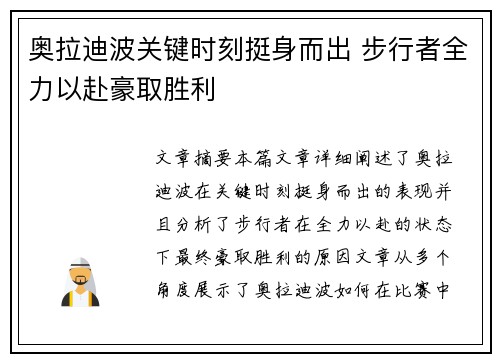 奥拉迪波关键时刻挺身而出 步行者全力以赴豪取胜利

文章摘要本篇文章详细阐述了奥拉迪波在关键时刻挺身而出的表现并且分析了步行者在全力以赴的状态下最终豪取胜利的原因文章从多个角度展示了奥拉迪波如何在比赛中